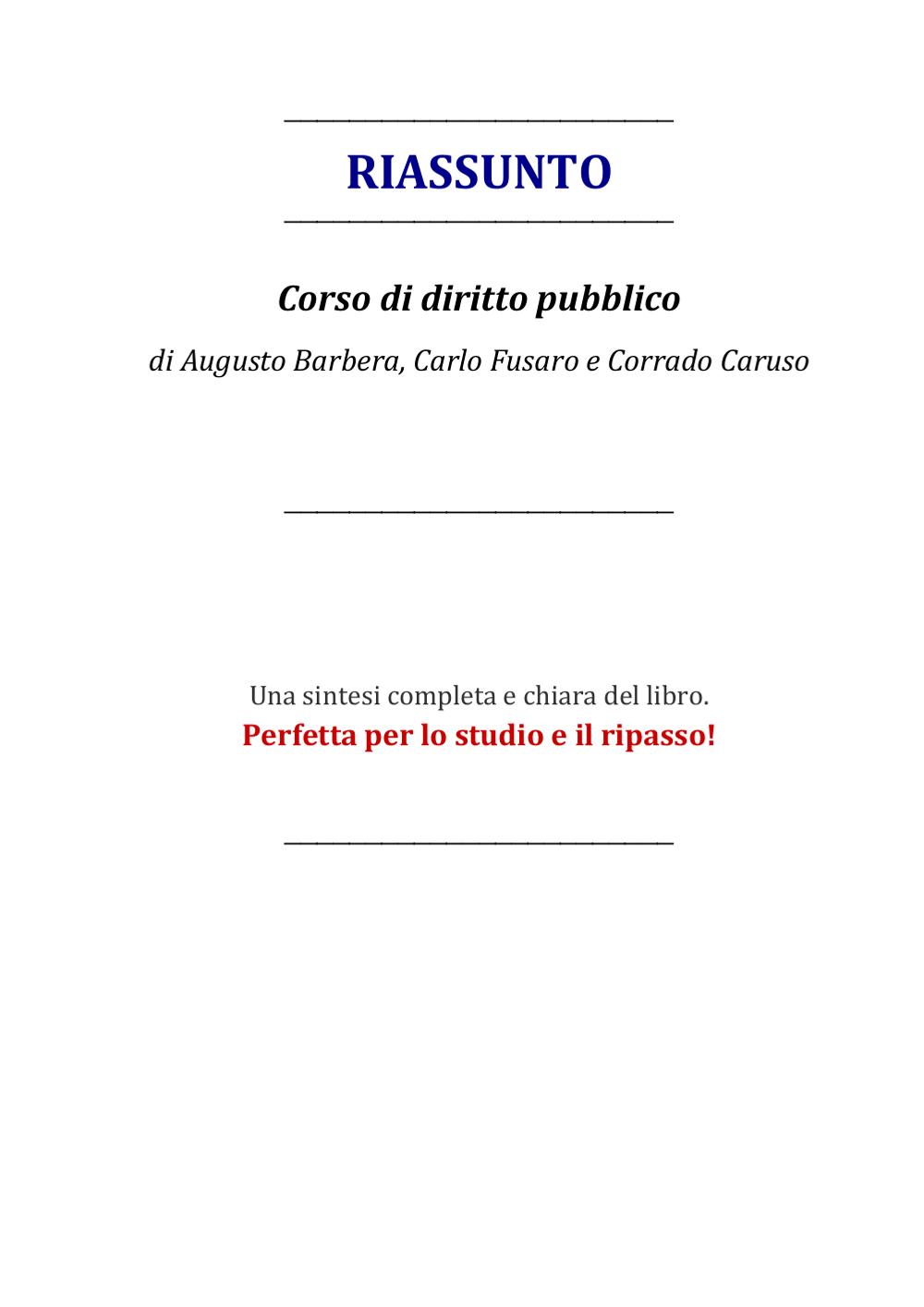 RIASSUNTO

Corso di diritto pubblico

di Augusto Barbera, Carlo Fusaro e Corrado Caruso

Una sintesi completa e chiara del libro.
Perfetta per lo studio e il ripasso!